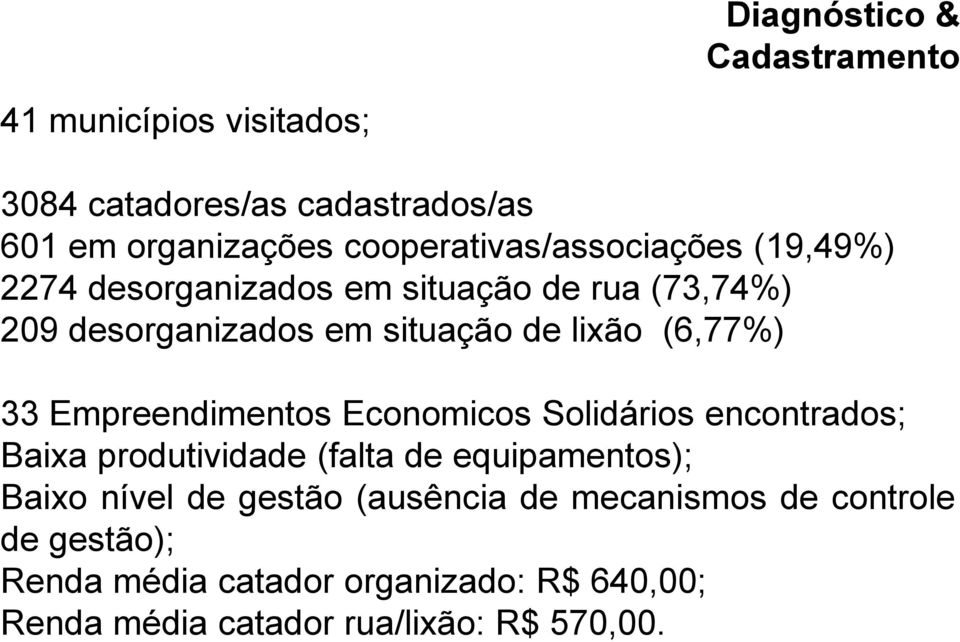 Diagnóstico & Cadastramento

41 municípios visitados;

3084 catadores/as cadastrados/as
601 em organizações cooperativas/associações (19,49%)
2274 desorganizados em situação de rua (73,74%)
209 desorganizados em situação de lixão (6,77%)

33 Empreendimentos Economicos Solidários encontrados;
Baixa produtividade (falta de equipamentos);
Baixo nível de gestão (ausência de mecanismos de controle de gestão);
Renda média catador organizado: R$ 640,00;
Renda média catador rua/lixão: R$ 570,00.